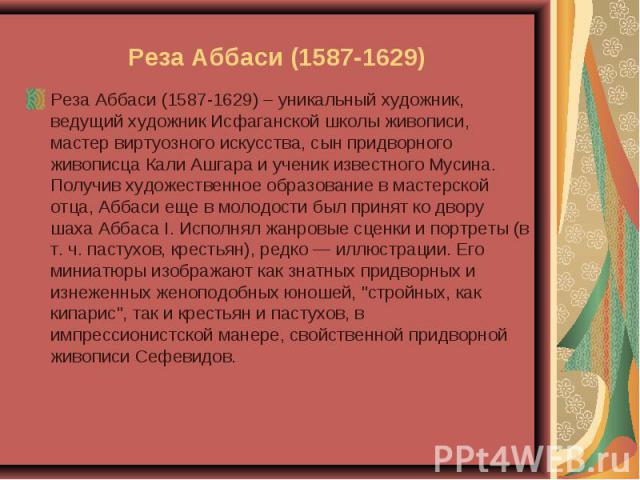 Реза Аббаси (1587-1629)

Реза Аббаси (1587-1629) – уникальный художник, ведущий художник Исфаганской школы живописи, мастер виртуозного искусства, сын придворного живописца Кали Ашгара и ученик известного Мусина. Получив художественное образование в мастерской отца, Аббаси еще в молодости был принят ко двору шаха Аббаса I. Исполнял жанровые сценки и портреты (в т. ч. пастухов, крестьян), редко — иллюстрации. Его миниатюры изображают как знатных придворных и изнеженных женоподобных юношей, "стройных, как кипарис", так и крестьян и пастухов, в импрессионистской манере, свойственной придворной живописи Сефевидов.

PPt4WEB.ru